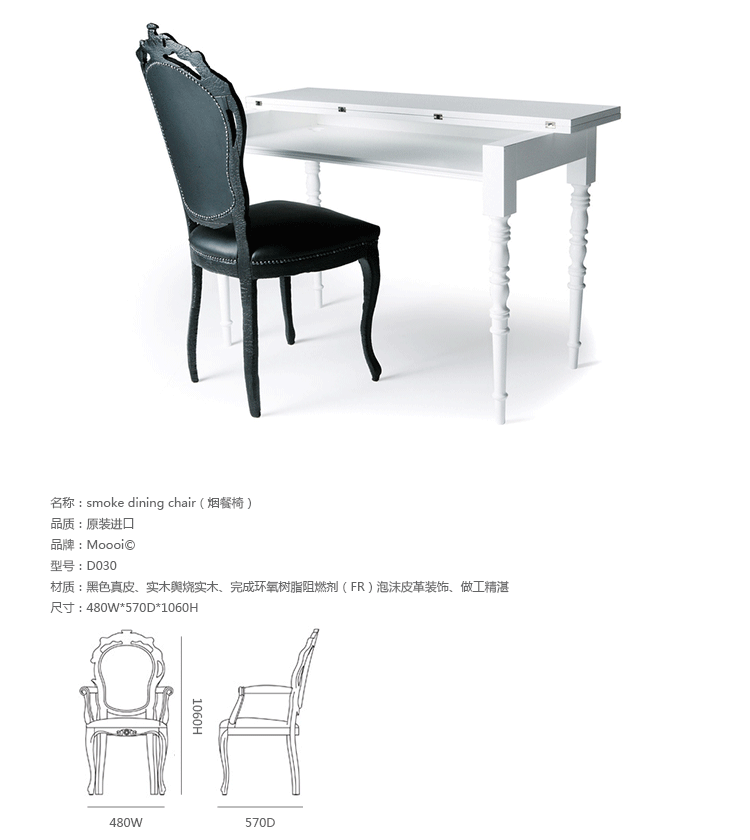 名称：smoke dining chair（烟餐椅）
品质：原装进口
品牌：Moooi©
型号：D030
材质：黑色真皮、实木舆烧实木、完成环氧树脂阻燃剂（FR）泡沫皮革装饰、做工精湛
尺寸：480W*570D*1060H

1060H

480W

570D